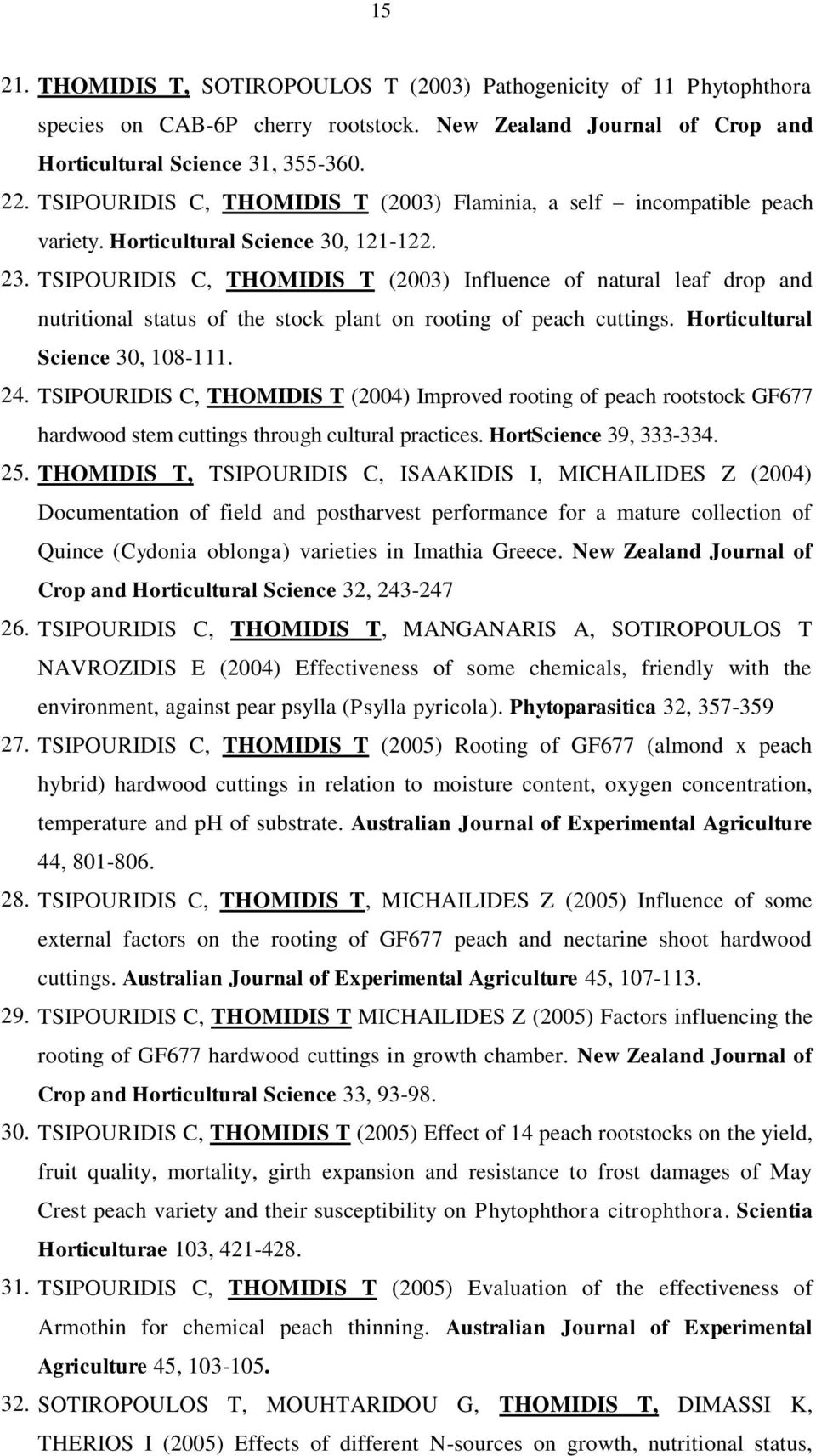 15

21. THOMIDIS T, SOTIROPOULOS T (2003) Pathogenicity of 11 Phytophthora species on CAB-6P cherry rootstock. New Zealand Journal of Crop and Horticultural Science 31, 355-360.

22. TSIPOURIDIS C, THOMIDIS T (2003) Flaminia, a self – incompatible peach variety. Horticultural Science 30, 121-122.

23. TSIPOURIDIS C, THOMIDIS T (2003) Influence of natural leaf drop and nutritional status of the stock plant on rooting of peach cuttings. Horticultural Science 30, 108-111.

24. TSIPOURIDIS C, THOMIDIS T (2004) Improved rooting of peach rootstock GF677 hardwood stem cuttings through cultural practices. HortScience 39, 333-334.

25. THOMIDIS T, TSIPOURIDIS C, ISAAKIDIS I, MICHAILIDES Z (2004) Documentation of field and postharvest performance for a mature collection of Quince (Cydonia oblonga) varieties in Imathia Greece. New Zealand Journal of Crop and Horticultural Science 32, 243-247

26. TSIPOURIDIS C, THOMIDIS T, MANGANARIS A, SOTIROPOULOS T NAVROZIDIS E (2004) Effectiveness of some chemicals, friendly with the environment, against pear psylla (Psylla pyricola). Phytoparasitica 32, 357-359

27. TSIPOURIDIS C, THOMIDIS T (2005) Rooting of GF677 (almond x peach hybrid) hardwood cuttings in relation to moisture content, oxygen concentration, temperature and pH of substrate. Australian Journal of Experimental Agriculture 44, 801-806.

28. TSIPOURIDIS C, THOMIDIS T, MICHAILIDES Z (2005) Influence of some external factors on the rooting of GF677 peach and nectarine shoot hardwood cuttings. Australian Journal of Experimental Agriculture 45, 107-113.

29. TSIPOURIDIS C, THOMIDIS T MICHAILIDES Z (2005) Factors influencing the rooting of GF677 hardwood cuttings in growth chamber. New Zealand Journal of Crop and Horticultural Science 33, 93-98.

30. TSIPOURIDIS C, THOMIDIS T (2005) Effect of 14 peach rootstocks on the yield, fruit quality, mortality, girth expansion and resistance to frost damages of May Crest peach variety and their susceptibility on Phytophthora citrophthora. Scientia Horticulturae 103, 421-428.

31. TSIPOURIDIS C, THOMIDIS T (2005) Evaluation of the effectiveness of Armothin for chemical peach thinning. Australian Journal of Experimental Agriculture 45, 103-105.

32. SOTIROPOULOS T, MOUHTARIDOU G, THOMIDIS T, DIMASSI K, THERIOS I (2005) Effects of different N-sources on growth, nutritional status,